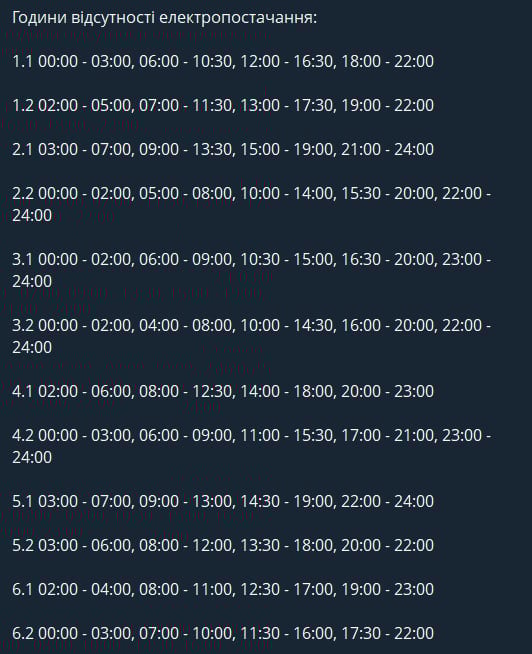 Години відсутності електропостачання:

1.1 00:00 - 03:00, 06:00 - 10:30, 12:00 - 16:30, 18:00 - 22:00

1.2 02:00 - 05:00, 07:00 - 11:30, 13:00 - 17:30, 19:00 - 22:00

2.1 03:00 - 07:00, 09:00 - 13:30, 15:00 - 19:00, 21:00 - 24:00

2.2 00:00 - 02:00, 05:00 - 08:00, 10:00 - 14:00, 15:30 - 20:00, 22:00 - 24:00

3.1 00:00 - 02:00, 06:00 - 09:00, 10:30 - 15:00, 16:30 - 20:00, 23:00 - 24:00

3.2 00:00 - 02:00, 04:00 - 08:00, 10:00 - 14:30, 16:00 - 20:00, 22:00 - 24:00

4.1 02:00 - 06:00, 08:00 - 12:30, 14:00 - 18:00, 20:00 - 23:00

4.2 00:00 - 03:00, 06:00 - 09:00, 11:00 - 15:30, 17:00 - 21:00, 23:00 - 24:00

5.1 03:00 - 07:00, 09:00 - 13:00, 14:30 - 19:00, 22:00 - 24:00

5.2 03:00 - 06:00, 08:00 - 12:00, 13:30 - 18:00, 20:00 - 22:00

6.1 02:00 - 04:00, 08:00 - 11:00, 12:30 - 17:00, 19:00 - 23:00

6.2 00:00 - 03:00, 07:00 - 10:00, 11:30 - 16:00, 17:30 - 22:00